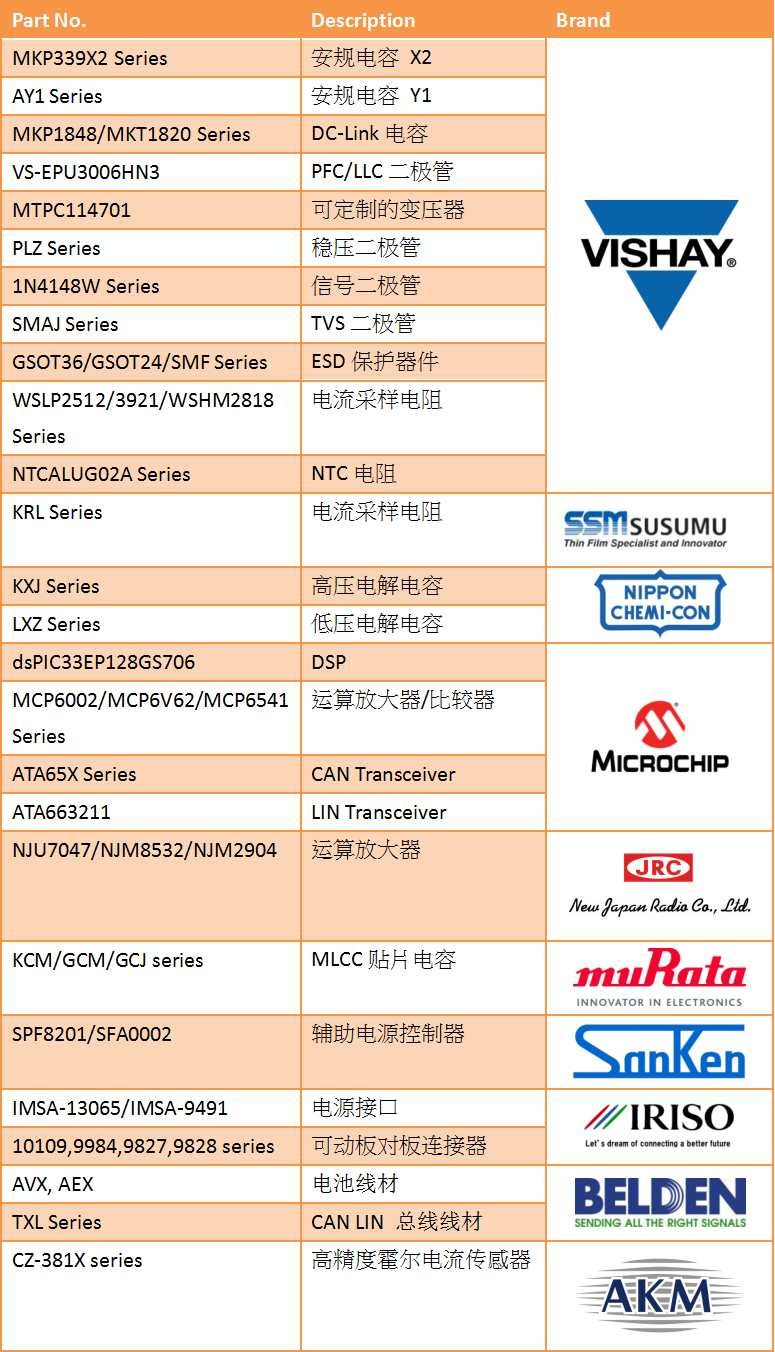 | Part No. | Description | Brand |
|---|---|---|
| MKP339X2 Series | 安规电容 X2 | VISHAY® |
| AY1 Series | 安规电容 Y1 | |
| MKP1848/MKT1820 Series | DC-Link 电容 | |
| VS-EPU3006HN3 | PFC/LLC 二极管 | |
| MTPC114701 | 可定制的变压器 | |
| PLZ Series | 稳压二极管 | |
| 1N4148W Series | 信号二极管 | |
| SMAJ Series | TVS 二极管 | |
| GSOT36/GSOT24/SMF Series | ESD 保护器件 | |
| WSLP2512/3921/WSHM2818 Series | 电流采样电阻 | |
| NTCALUG02A Series | NTC 电阻 | |
| KRL Series | 电流采样电阻 | SSM SUSUMU Thin Film Specialist and Innovator |
| KXJ Series | 高压电解电容 | NIPPON CHEMI-CON |
| LXZ Series | 低压电解电容 | |
| dsPIC33EP128GS706 | DSP | MICROCHIP |
| MCP6002/MCP6V62/MCP6541 Series | 运算放大器/比较器 | |
| ATA65X Series | CAN Transceiver | |
| ATA663211 | LIN Transceiver | |
| NJU7047/NJM8532/NJM2904 | 运算放大器 | JRC New Japan Radio Co., Ltd. |
| KCM/GCM/GCJ series | MLCC 贴片电容 | muRata INNOVATOR IN ELECTRONICS |
| SPF8201/SFA0002 | 辅助电源控制器 | SanKen |
| IMSA-13065/IMSA-9491 | 电源接口 | IRISO Let's dream of connecting a better future |
| 10109,9984,9827,9828 series | 可动板对板连接器 | |
| AVX, AEX | 电池线材 | BELDEN SENDING ALL THE RIGHT SIGNALS |
| TXL Series | CAN LIN 总线线材 | |
| CZ-381X series | 高精度霍尔电流传感器 | AKM |